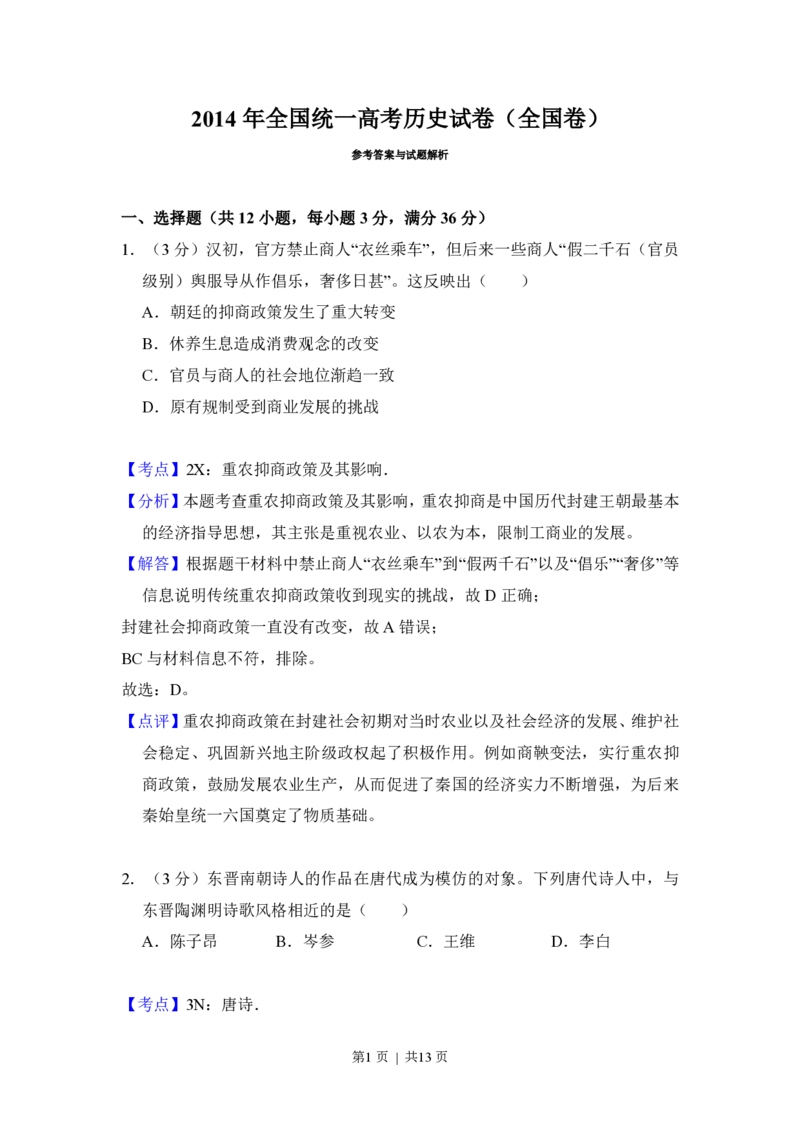 2014年全国统一高考历史试卷（全国卷）

参考答案与试题解析

一、选择题（共12小题，每小题3分，满分36分）

1.（3分）汉初，官方禁止商人“衣丝乘车”，但后来一些商人“假二千石（官员级别）舆服导从作倡乐，奢侈日甚”。这反映出（　　）

A．朝廷的抑商政策发生了重大转变

B．休养生息造成消费观念的改变

C．官员与商人的社会地位渐趋一致

D．原有规制受到商业发展的挑战

【考点】2X：重农抑商政策及其影响．

【分析】本题考查重农抑商政策及其影响，重农抑商是中国历代封建王朝最基本的经济指导思想，其主张是重视农业、以农为本，限制工商业的发展。

【解答】根据题干材料中禁止商人“衣丝乘车”到“假两千石”以及“倡乐”“奢侈”等信息说明传统重农抑商政策收到现实的挑战，故D正确；

封建社会抑商政策一直没有改变，故A错误；

BC与材料信息不符，排除。

故选：D。

【点评】重农抑商政策在封建社会初期对当时农业以及社会经济的发展、维护社会稳定、巩固新兴地主阶级政权起了积极作用。例如商鞅变法，实行重农抑商政策，鼓励发展农业生产，从而促进了秦国的经济实力不断增强，为后来秦始皇统一六国奠定了物质基础。

2.（3分）东晋南朝诗人的作品在唐代成为模仿的对象。下列唐代诗人中，与东晋陶渊明诗歌风格相近的是（　　）

A．陈子昂　B．岑参　C．王维　D．李白

【考点】3N：唐诗．

第1页 | 共13页